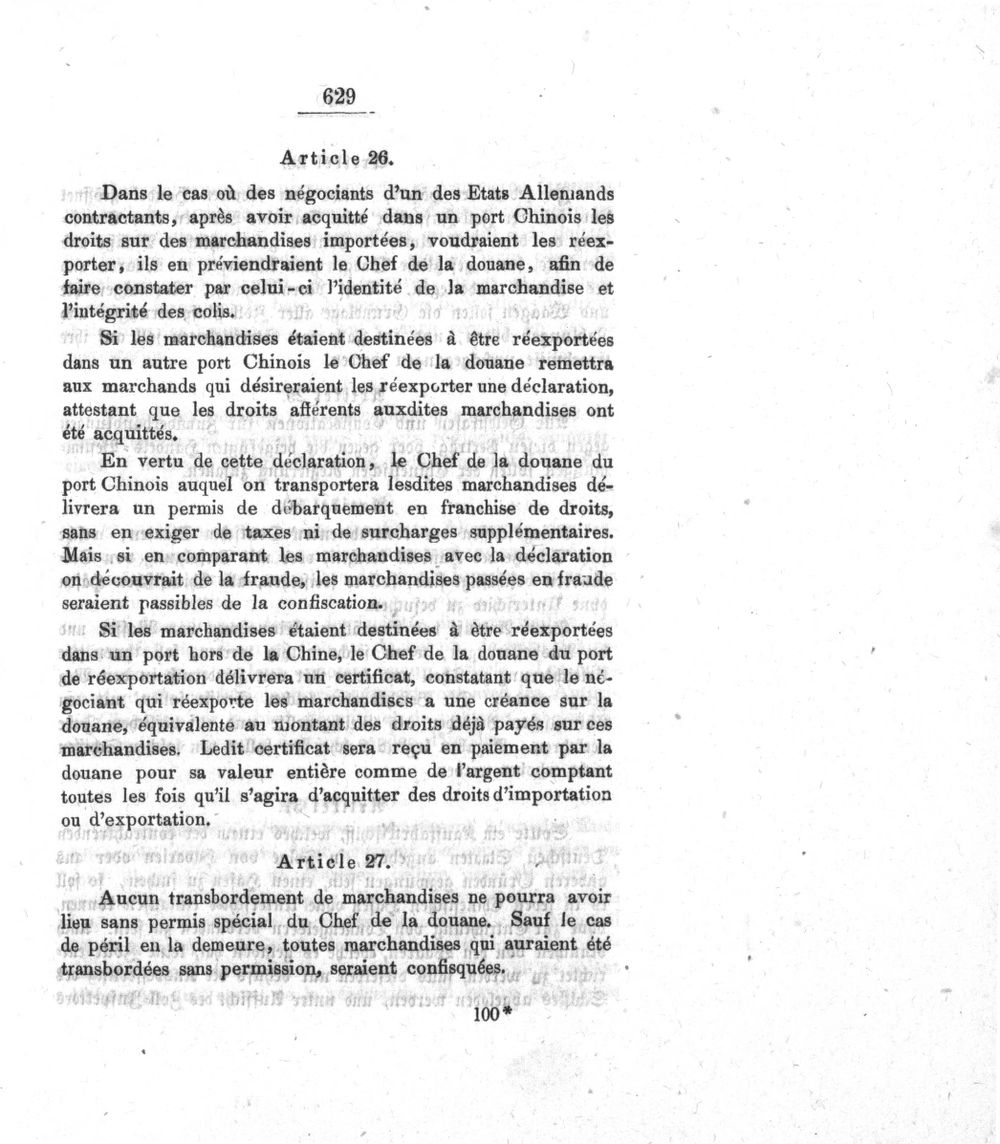 629

Article 26.

Dans le cas où des négociants d'un des Etats Allemands contractants, après avoir acquitté dans un port Chinois les droits sur des marchandises importées, voudraient les réexporter, ils en préviendraient le Chef de la douane, afin de faire constater par celui-ci l'identité de la marchandise et l'intégrité des colis.

Si les marchandises étaient destinées à être réexportées dans un autre port Chinois le Chef de la douane remettra aux marchands qui désireraient les réexporter une déclaration, attestant que les droits afférents auxdites marchandises ont été acquittés.

En vertu de cette déclaration, le Chef de la douane du port Chinois auquel on transportera lesdites marchandises délivrera un permis de débarquement en franchise de droits, sans en exiger de taxes ni de surcharges supplémentaires. Mais si en comparant les marchandises avec la déclaration on découvrait de la fraude, les marchandises passées en fraude seraient passibles de la confiscation.

Si les marchandises étaient destinées à être réexportées dans un port hors de la Chine, le Chef de la douane du port de réexportation délivrera un certificat, constatant que le négociant qui réexporte les marchandises a une créance sur la douane, équivalente au montant des droits déjà payés sur ces marchandises. Ledit certificat sera reçu en paiement par la douane pour sa valeur entière comme de l'argent comptant toutes les fois qu'il s'agira d'acquitter des droits d'importation ou d'exportation.

Article 27.

Aucun transbordement de marchandises ne pourra avoir lieu sans permis spécial du Chef de la douane. Sauf le cas de péril en la demeure, toutes marchandises qui auraient été transbordées sans permission, seraient confisquées.

100*